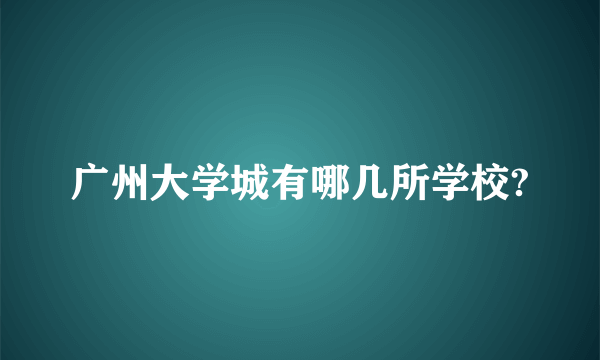 广州大学城有哪几所学校?